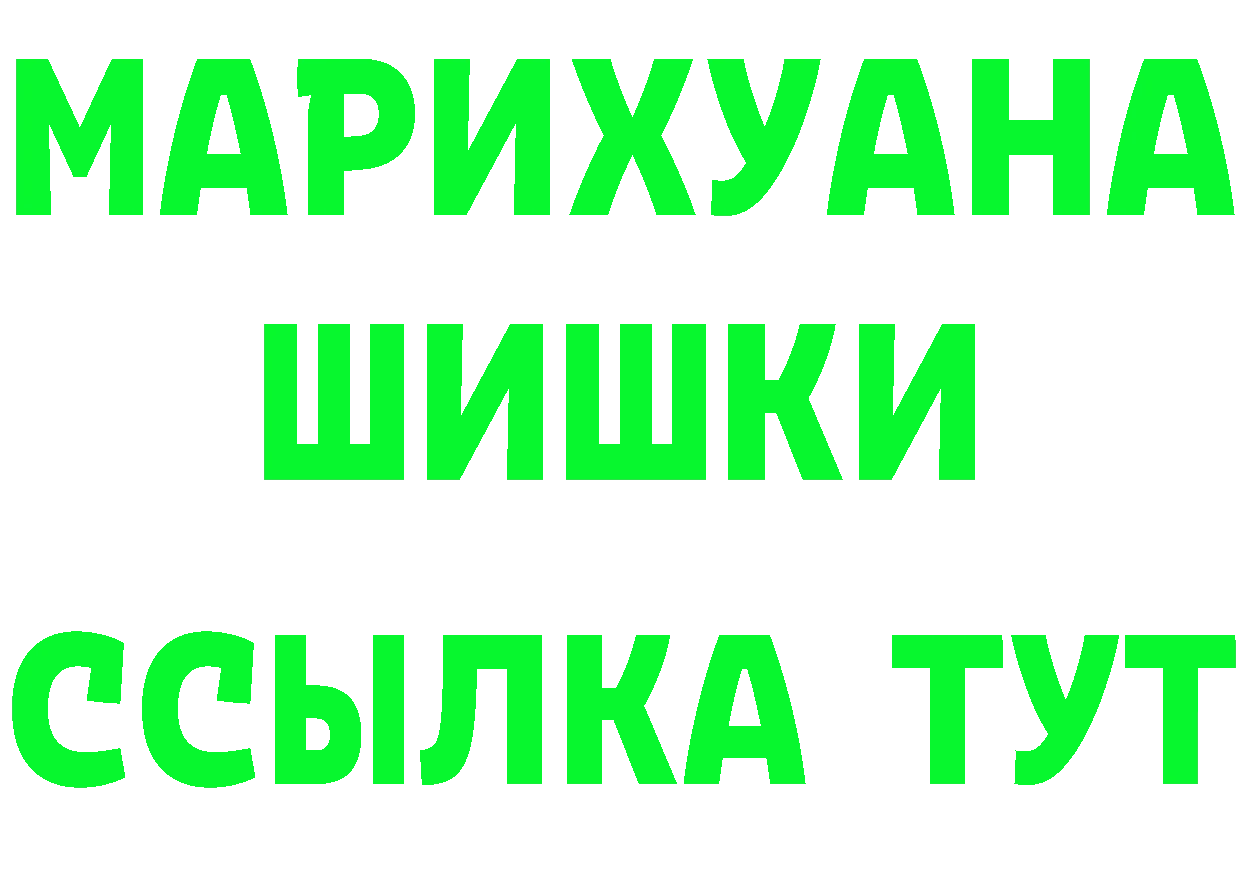 МАРИХУАНА
ШИШКИ
ССЫЛКА ТУТ